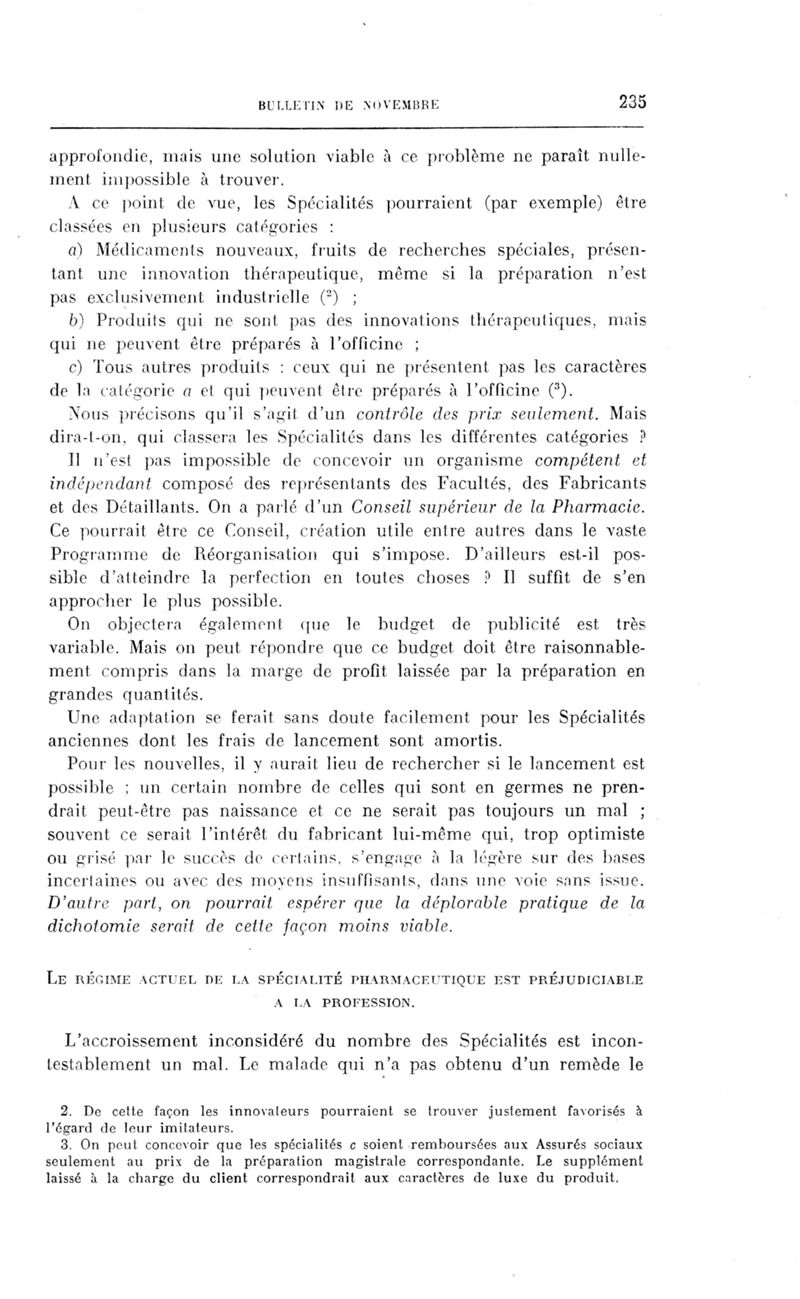 BULLETIN DE NOVEMBRE 235

approfondie, mais une solution viable à ce problème ne paraît nullement impossible à trouver.

A ce point de vue, les Spécialités pourraient (par exemple) être classées en plusieurs catégories :

a) Médicaments nouveaux, fruits de recherches spéciales, présentant une innovation thérapeutique, même si la préparation n'est pas exclusivement industrielle ($^2$) ;

b) Produits qui ne sont pas des innovations thérapeutiques, mais qui ne peuvent être préparés à l'officine ;

c) Tous autres produits : ceux qui ne présentent pas les caractères de la catégorie a et qui peuvent être préparés à l'officine ($^3$).

Nous précisons qu'il s'agit d'un contrôle des prix seulement. Mais dira-t-on, qui classera les Spécialités dans les différentes catégories ?

Il n'est pas impossible de concevoir un organisme compétent et indépendant composé des représentants des Facultés, des Fabricants et des Détaillants. On a parlé d'un Conseil supérieur de la Pharmacie. Ce pourrait être ce Conseil, création utile entre autres dans le vaste Programme de Réorganisation qui s'impose. D'ailleurs est-il possible d'atteindre la perfection en toutes choses ? Il suffit de s'en approcher le plus possible.

On objectera également que le budget de publicité est très variable. Mais on peut répondre que ce budget doit être raisonnablement compris dans la marge de profit laissée par la préparation en grandes quantités.

Une adaptation se ferait sans doute facilement pour les Spécialités anciennes dont les frais de lancement sont amortis.

Pour les nouvelles, il y aurait lieu de rechercher si le lancement est possible ; un certain nombre de celles qui sont en germes ne prendrait peut-être pas naissance et ce ne serait pas toujours un mal ; souvent ce serait l'intérêt du fabricant lui-même qui, trop optimiste ou grisé par le succès de certains, s'engage à la légère sur des bases incertaines ou avec des moyens insuffisants, dans une voie sans issue. D'autre part, on pourrait espérer que la déplorable pratique de la dichotomie serait de cette façon moins viable.

LE RÉGIME ACTUEL DE LA SPÉCIALITÉ PHARMACEUTIQUE EST PRÉJUDICIABLE A LA PROFESSION.

L'accroissement inconsidéré du nombre des Spécialités est incontestablement un mal. Le malade qui n'a pas obtenu d'un remède le

2. De cette façon les innovateurs pourraient se trouver justement favorisés à l'égard de leur imitateurs.
3. On peut concevoir que les spécialités c soient remboursées aux Assurés sociaux seulement au prix de la préparation magistrale correspondante. Le supplément laissé à la charge du client correspondrait aux caractères de luxe du produit.